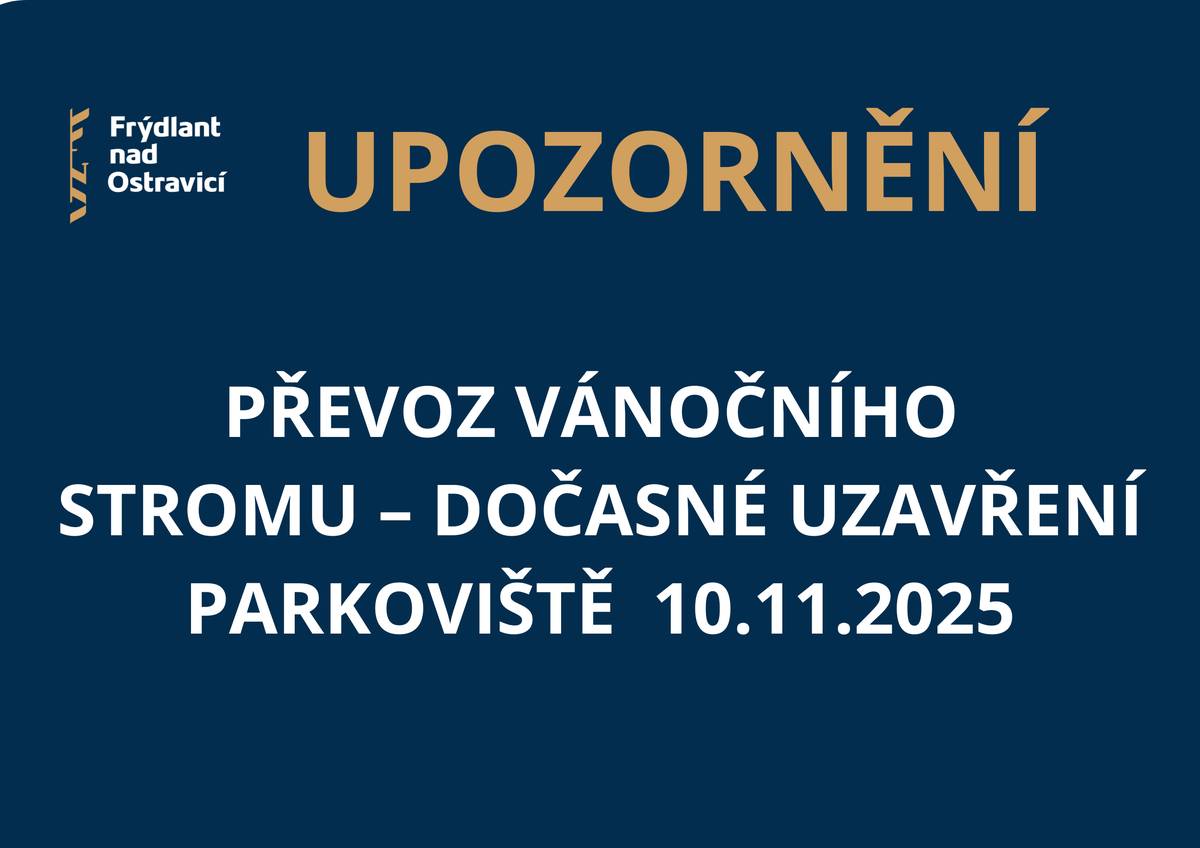 Frýdlant nad Ostravicí

UPOZORNĚNÍ

PŘEVOZ VÁNOČNÍHO STROMU – DOČASNÉ UZAVŘENÍ PARKOVIŠTĚ 10.11.2025